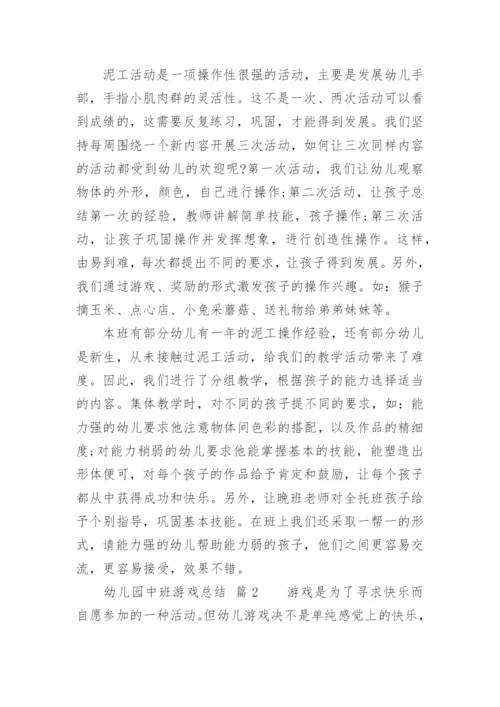 泥工活动是一项操作性很强的活动，主要是发展幼儿手部，手指小肌肉群的灵活性。这不是一次、两次活动可以看到成绩的，这需要反复练习，巩固，才能得到发展。我们坚持每周围绕一个新内容开展三次活动，如何让三次同样内容的活动都受到幼儿的欢迎呢?第一次活动，我们让幼儿观察物体的外形，颜色，自己进行操作;第二次活动，让孩子总结第一次的经验，教师讲解简单技能，孩子操作;第三次活动，让孩子巩固操作并发挥想象，进行创造性操作。这样，由易到难，每次都提出不同的要求，让孩子得到发展。另外，我们通过游戏、奖励的形式激发孩子的操作兴趣。如：猴子摘玉米、点心店、小兔采蘑菇、送礼物给弟弟妹妹等。

本班有部分幼儿有一年的泥工操作经验，还有部分幼儿是新生，从未接触过泥工活动，给我们的教学活动带来了难度。因此，我们进行了分组教学，根据孩子的能力选择适当的内容。集体教学时，对不同的孩子提不同的要求，如：能力强的幼儿要求他注意物体间色彩的搭配，以及作品的精细度;对能力稍弱的幼儿要求他能掌握基本的技能，能塑造出形体便可，对每个孩子的作品给予肯定和鼓励，让每个孩子都从中获得成功和快乐。另外，让晚班老师对全托班孩子给予个别指导，巩固基本技能。在班上我们还采取一帮一的形式，请能力强的幼儿帮助能力弱的孩子，他们之间更容易交流，更容易接受，效果不错。

幼儿园中班游戏总结 篇2　　游戏是为了寻求快乐而自愿参加的一种活动。但幼儿游戏决不是单纯感觉上的快乐，